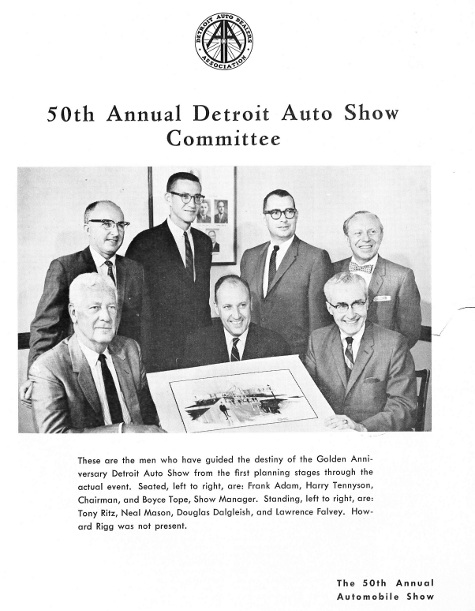 DETROIT AUTO DEALERS ASSOCIATION

50th Annual Detroit Auto Show Committee

These are the men who have guided the destiny of the Golden Anniversary Detroit Auto Show from the first planning stages through the actual event. Seated, left to right, are: Frank Adam, Harry Tennyson, Chairman, and Boyce Tope, Show Manager. Standing, left to right, are: Tony Ritz, Neal Mason, Douglas Dalgleish, and Lawrence Falvey. Howard Rigg was not present.

The 50th Annual Automobile Show